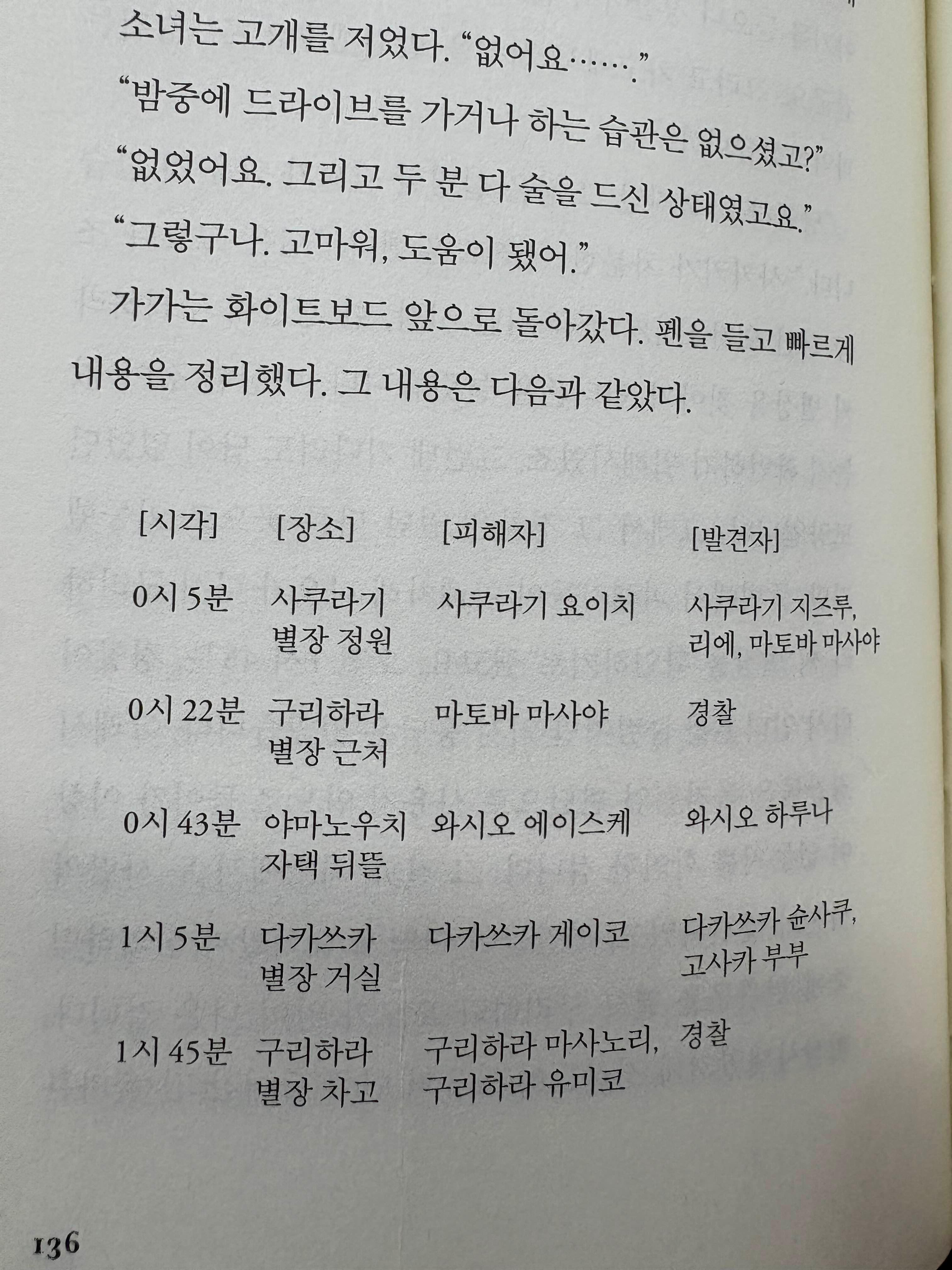 소녀는 고개를 저었다. "없어요……."

"밤중에 드라이브를 가거나 하는 습관은 없으셨고?"

"없었어요. 그리고 두 분 다 술을 드신 상태였고요."

"그렇구나. 고마워, 도움이 됐어."

가가는 화이트보드 앞으로 돌아갔다. 펜을 들고 빠르게 내용을 정리했다. 그 내용은 다음과 같았다.

| [시각] | [장소] | [피해자] | [발견자] |
|---|---|---|---|
| 0시 5분 | 사쿠라기 별장 정원 | 사쿠라기 요이치 | 사쿠라기 지즈루, 리에, 마토바 마사야 |
| 0시 22분 | 구리하라 별장 근처 | 마토바 마사야 | 경찰 |
| 0시 43분 | 야마노우치 자택 뒤뜰 | 와시오 에이스케 | 와시오 하루나 |
| 1시 5분 | 다카쓰카 별장 거실 | 다카쓰카 게이코 | 다카쓰카 슌사쿠, 고사카 부부 |
| 1시 45분 | 구리하라 별장 차고 | 구리하라 마사노리, 구리하라 유미코 | 경찰 |

136